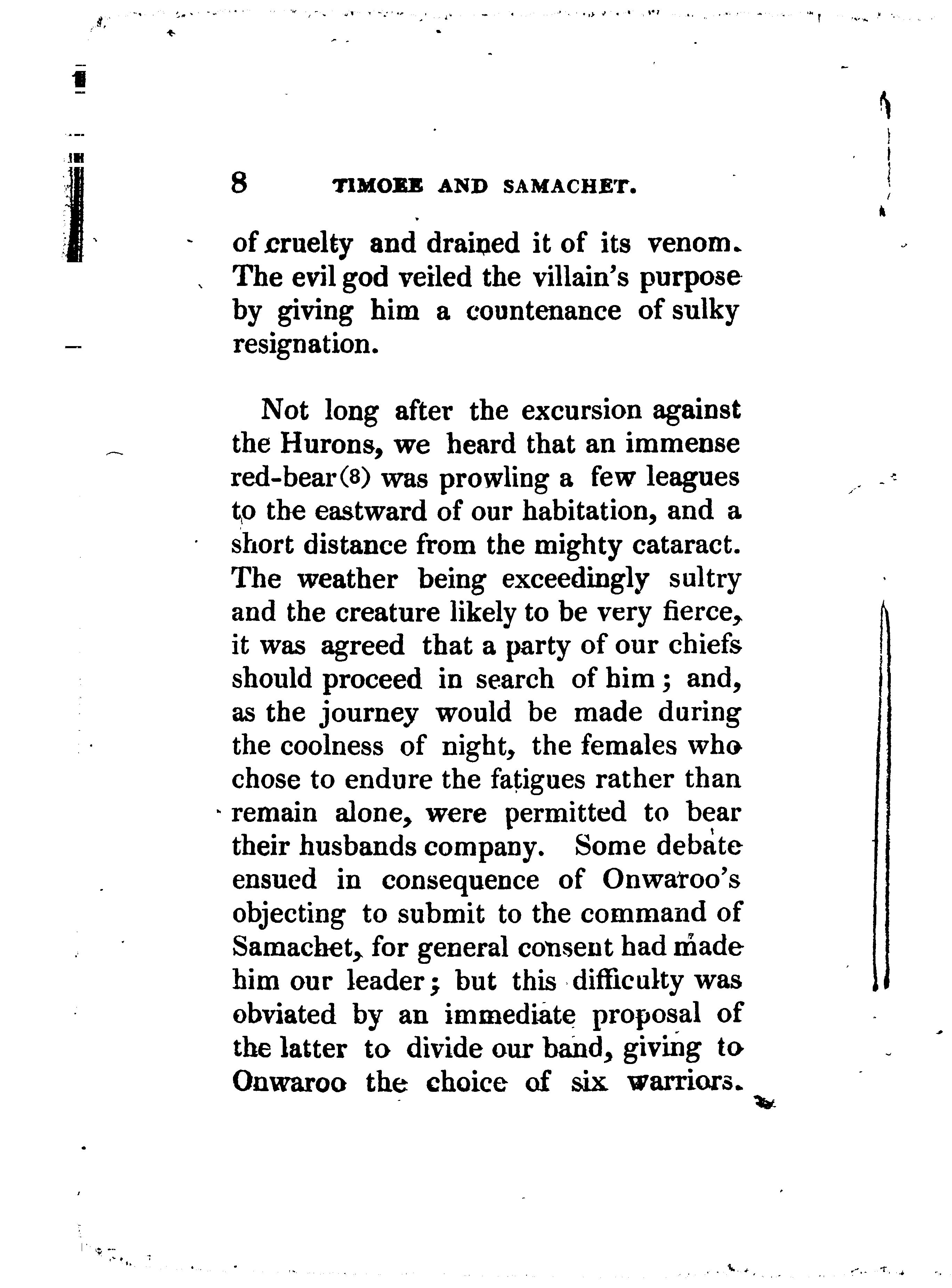 8 TIMOEE AND SAMACHET.

of cruelty and drained it of its venom. The evil god veiled the villain's purpose by giving him a countenance of sulky resignation.

Not long after the excursion against the Hurons, we heard that an immense red-bear(8) was prowling a few leagues to the eastward of our habitation, and a short distance from the mighty cataract. The weather being exceedingly sultry and the creature likely to be very fierce, it was agreed that a party of our chiefs should proceed in search of him; and, as the journey would be made during the coolness of night, the females who chose to endure the fatigues rather than remain alone, were permitted to bear their husbands company. Some debate ensued in consequence of Onwaroo's objecting to submit to the command of Samachet, for general consent had made him our leader; but this difficulty was obviated by an immediate proposal of the latter to divide our band, giving to Onwaroo the choice of six warriors.